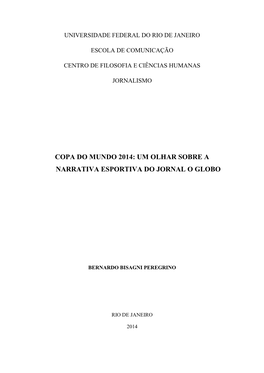 UNIVERSIDADE FEDERAL DO RIO DE JANEIRO

ESCOLA DE COMUNICAÇÃO

CENTRO DE FILOSOFIA E CIÊNCIAS HUMANAS

JORNALISMO

COPA DO MUNDO 2014: UM OLHAR SOBRE A NARRATIVA ESPORTIVA DO JORNAL O GLOBO

BERNARDO BISAGNI PEREGRINO

RIO DE JANEIRO

2014